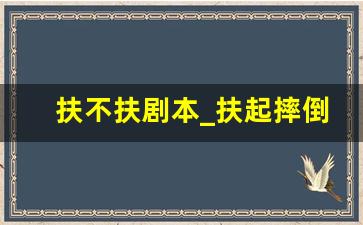 扶不扶剧本_扶起摔倒